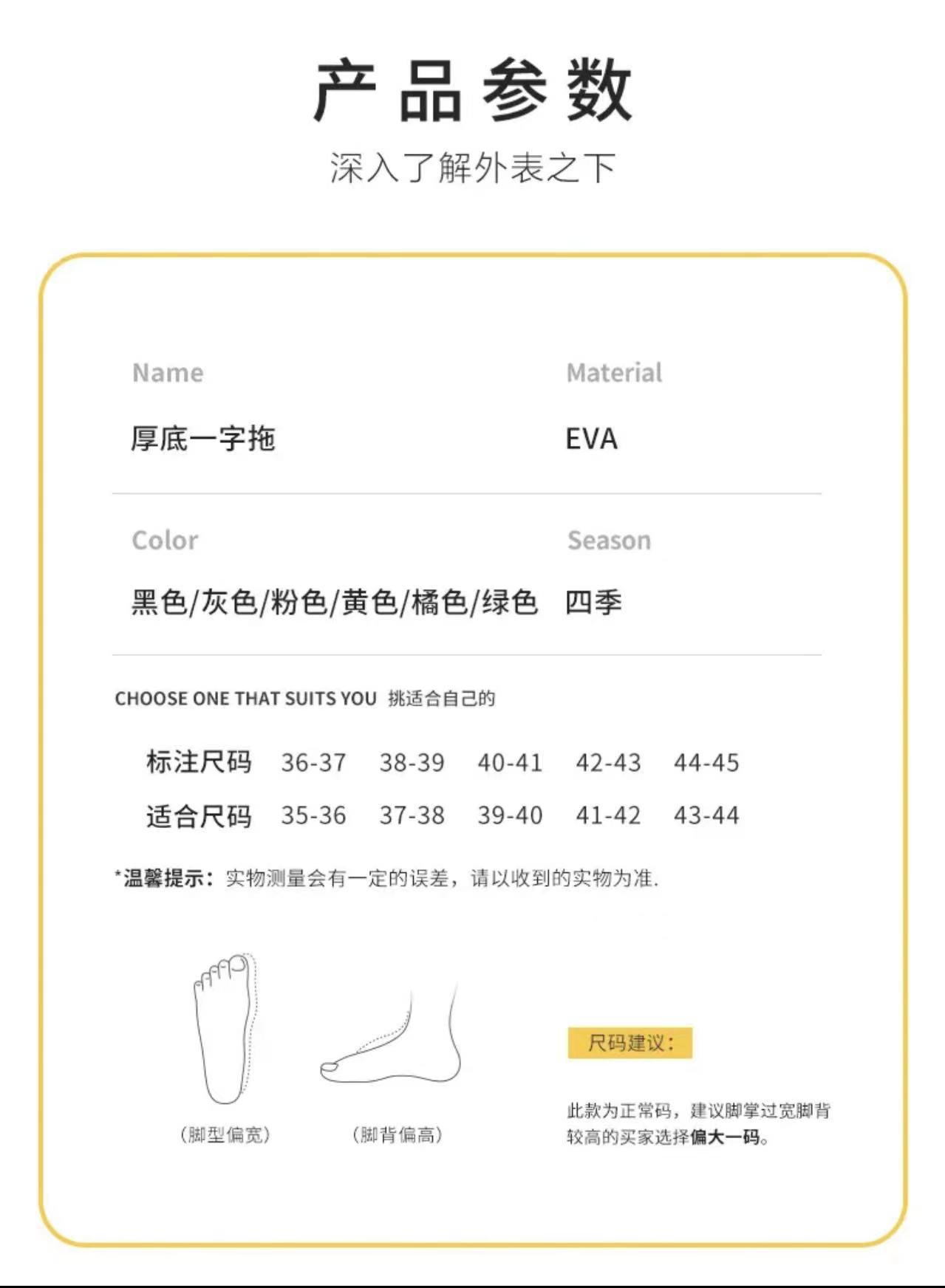 产品参数

深入了解外表之下

Name

厚底一字拖

Material

EVA

Color

黑色/灰色/粉色/黄色/橘色/绿色

Season

四季

CHOOSE ONE THAT SUITS YOU 挑适合自己的

| 标注尺码 | 36-37 | 38-39 | 40-41 | 42-43 | 44-45 |
|---|---|---|---|---|---|
| 适合尺码 | 35-36 | 37-38 | 39-40 | 41-42 | 43-44 |

*温馨提示：实物测量会有一定的误差，请以收到的实物为准.

（脚型偏宽）

（脚背偏高）

尺码建议：

此款为正常码，建议脚掌过宽脚背较高的买家选择偏大一码。